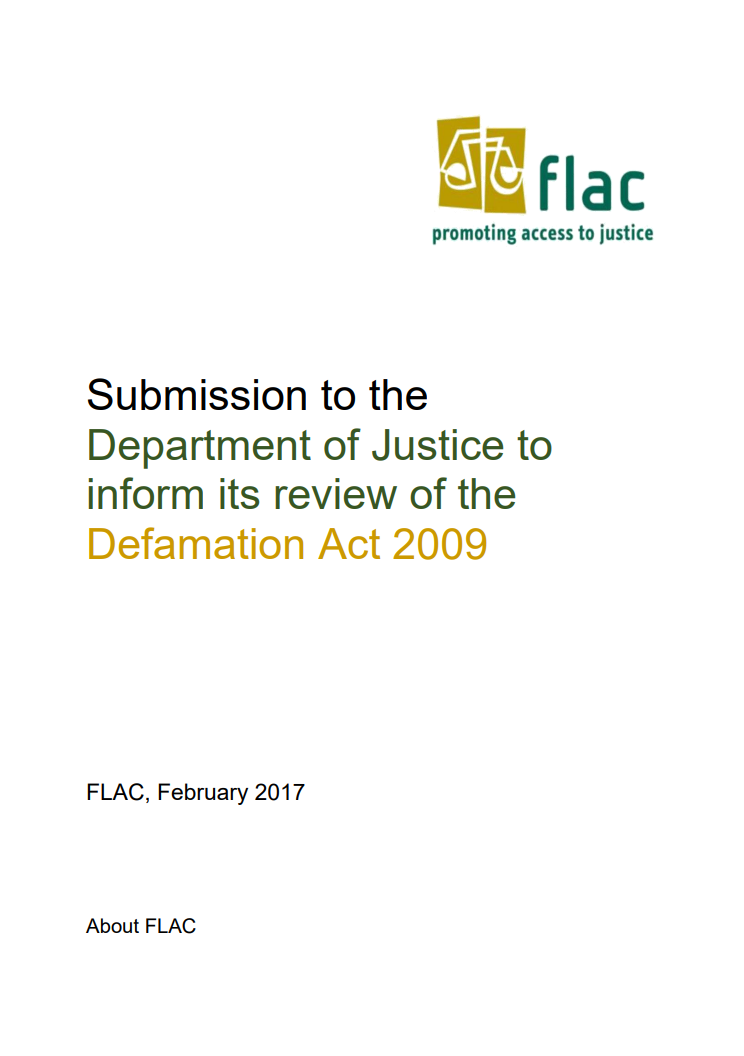 flac
promoting access to justice

Submission to the Department of Justice to inform its review of the Defamation Act 2009

FLAC, February 2017

About FLAC